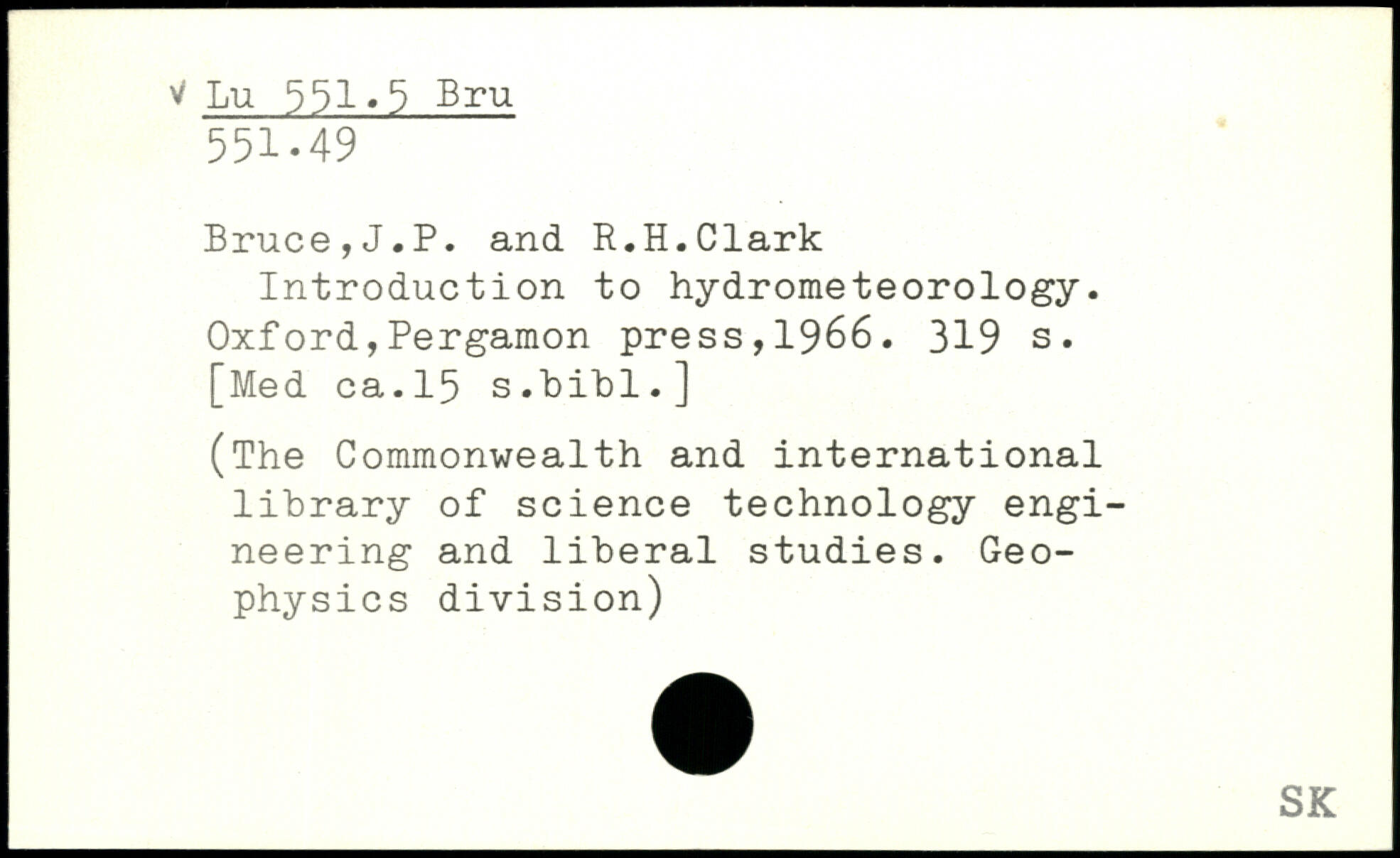 v Lu 551.5 Bru
551.49

Bruce,J.P. and R.H.Clark
Introduction to hydrometeorology. Oxford,Pergamon press,1966. 319 s. [Med ca.15 s.bibl.]

(The Commonwealth and international library of science technology engineering and liberal studies. Geophysics division)

SK